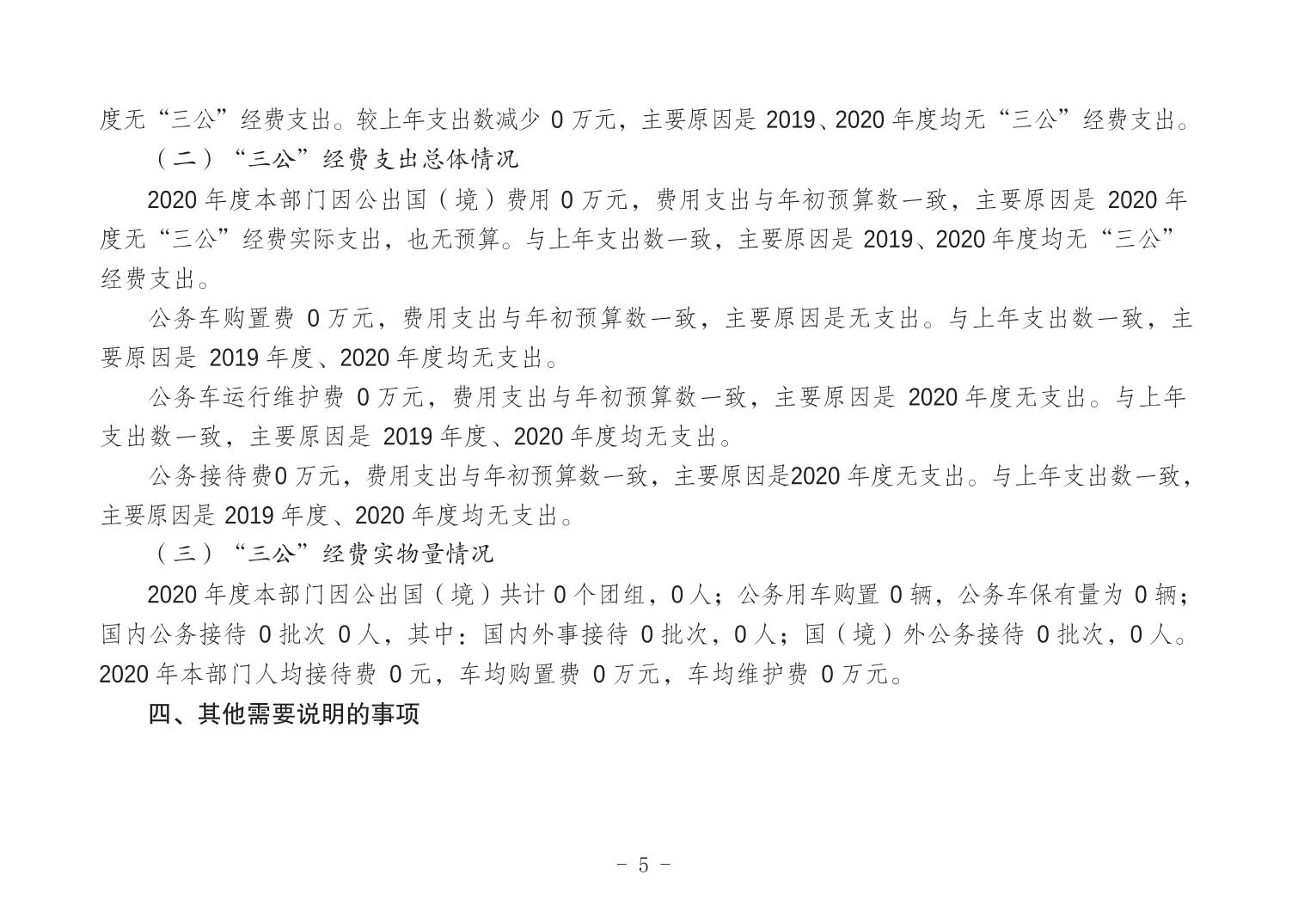 度无“三公”经费支出。较上年支出数减少 0 万元，主要原因是 2019、2020 年度均无“三公”经费支出。

（二）“三公”经费支出总体情况

2020 年度本部门因公出国（境）费用 0 万元，费用支出与年初预算数一致，主要原因是 2020 年度无“三公”经费实际支出，也无预算。与上年支出数一致，主要原因是 2019、2020 年度均无“三公”经费支出。

公务车购置费 0 万元，费用支出与年初预算数一致，主要原因是无支出。与上年支出数一致，主要原因是 2019 年度、2020 年度均无支出。

公务车运行维护费 0 万元，费用支出与年初预算数一致，主要原因是 2020 年度无支出。与上年支出数一致，主要原因是 2019 年度、2020 年度均无支出。

公务接待费0 万元，费用支出与年初预算数一致，主要原因是2020 年度无支出。与上年支出数一致，主要原因是 2019 年度、2020 年度均无支出。

（三）“三公”经费实物量情况

2020 年度本部门因公出国（境）共计 0 个团组，0 人；公务用车购置 0 辆，公务车保有量为 0 辆；国内公务接待 0 批次 0 人，其中：国内外事接待 0 批次，0 人；国（境）外公务接待 0 批次，0 人。2020 年本部门人均接待费 0 元，车均购置费 0 万元，车均维护费 0 万元。

四、其他需要说明的事项

- 5 -